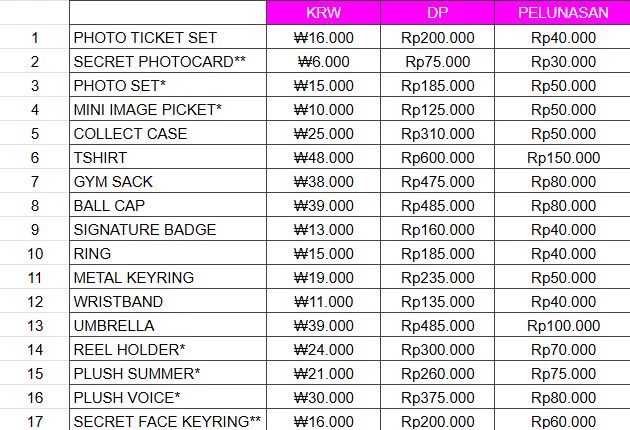 | | | KRW | DP | PELUNASAN |
|---|---|---|---|---|
| 1 | PHOTO TICKET SET | ₩16.000 | Rp200.000 | Rp40.000 |
| 2 | SECRET PHOTOCARD** | ₩6.000 | Rp75.000 | Rp30.000 |
| 3 | PHOTO SET* | ₩15.000 | Rp185.000 | Rp50.000 |
| 4 | MINI IMAGE PICKET* | ₩10.000 | Rp125.000 | Rp50.000 |
| 5 | COLLECT CASE | ₩25.000 | Rp310.000 | Rp50.000 |
| 6 | TSHIRT | ₩48.000 | Rp600.000 | Rp150.000 |
| 7 | GYM SACK | ₩38.000 | Rp475.000 | Rp80.000 |
| 8 | BALL CAP | ₩39.000 | Rp485.000 | Rp80.000 |
| 9 | SIGNATURE BADGE | ₩13.000 | Rp160.000 | Rp40.000 |
| 10 | RING | ₩15.000 | Rp185.000 | Rp40.000 |
| 11 | METAL KEYRING | ₩19.000 | Rp235.000 | Rp50.000 |
| 12 | WRISTBAND | ₩11.000 | Rp135.000 | Rp40.000 |
| 13 | UMBRELLA | ₩39.000 | Rp485.000 | Rp100.000 |
| 14 | REEL HOLDER* | ₩24.000 | Rp300.000 | Rp70.000 |
| 15 | PLUSH SUMMER* | ₩21.000 | Rp260.000 | Rp75.000 |
| 16 | PLUSH VOICE* | ₩30.000 | Rp375.000 | Rp80.000 |
| 17 | SECRET FACE KEYRING** | ₩16.000 | Rp200.000 | Rp60.000 |